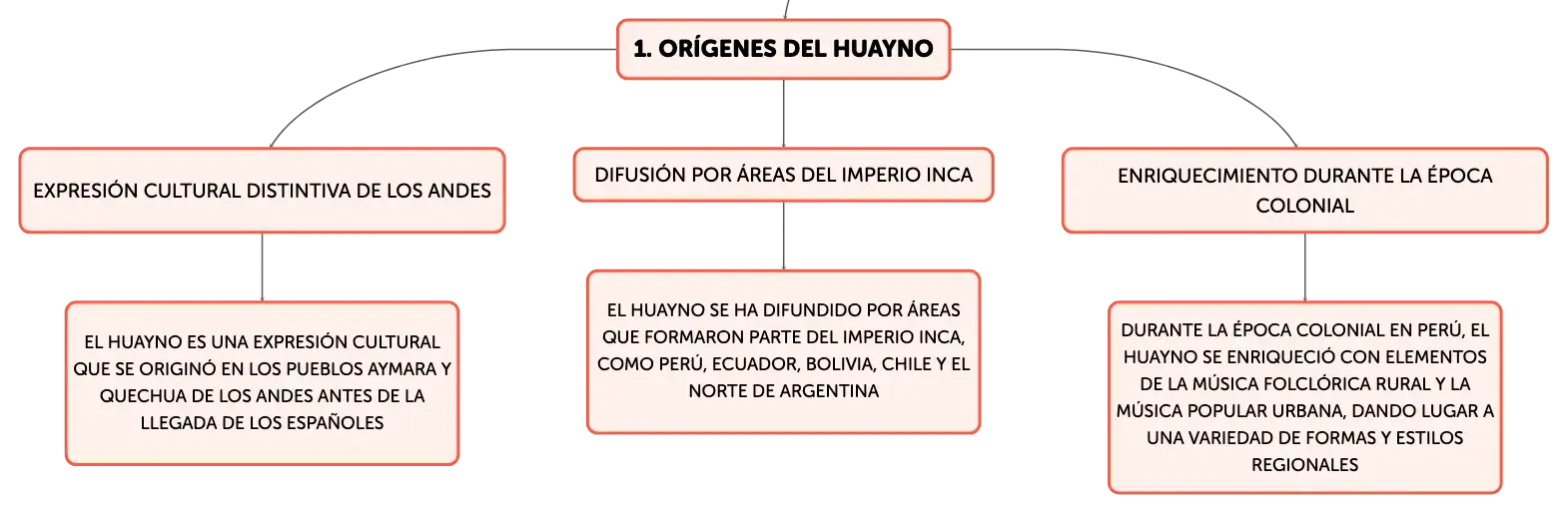 1. ORÍGENES DEL HUAYNO

EXPRESIÓN CULTURAL DISTINTIVA DE LOS ANDES

EL HUAYNO ES UNA EXPRESIÓN CULTURAL QUE SE ORIGINÓ EN LOS PUEBLOS AYMARA Y QUECHUA DE LOS ANDES ANTES DE LA LLEGADA DE LOS ESPAÑOLES

DIFUSIÓN POR ÁREAS DEL IMPERIO INCA

EL HUAYNO SE HA DIFUNDIDO POR ÁREAS QUE FORMARON PARTE DEL IMPERIO INCA, COMO PERÚ, ECUADOR, BOLIVIA, CHILE Y EL NORTE DE ARGENTINA

ENRIQUECIMIENTO DURANTE LA ÉPOCA COLONIAL

DURANTE LA ÉPOCA COLONIAL EN PERÚ, EL HUAYNO SE ENRIQUECIÓ CON ELEMENTOS DE LA MÚSICA FOLCLÓRICA RURAL Y LA MÚSICA POPULAR URBANA, DANDO LUGAR A UNA VARIEDAD DE FORMAS Y ESTILOS REGIONALES